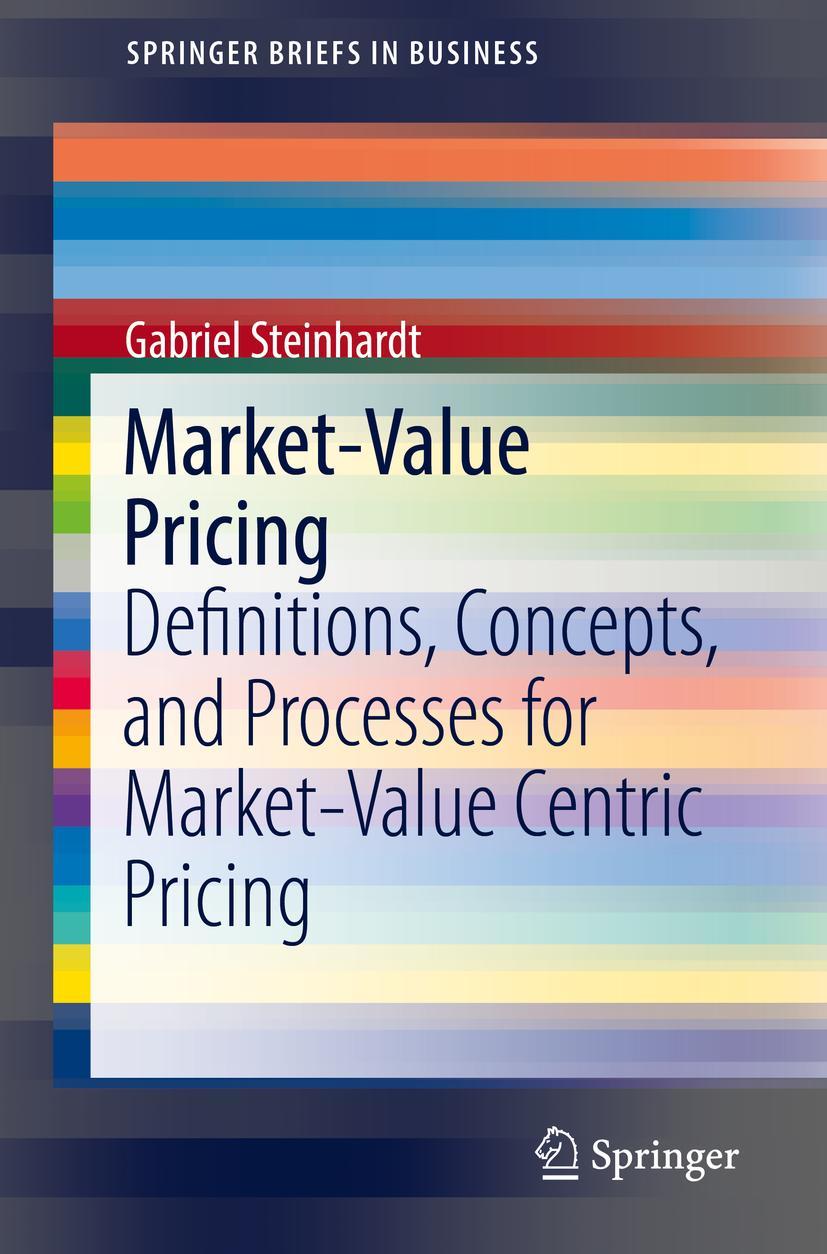 SPRINGER BRIEFS IN BUSINESS

Gabriel Steinhardt

Market-Value Pricing

Definitions, Concepts, and Processes for Market-Value Centric Pricing

Springer